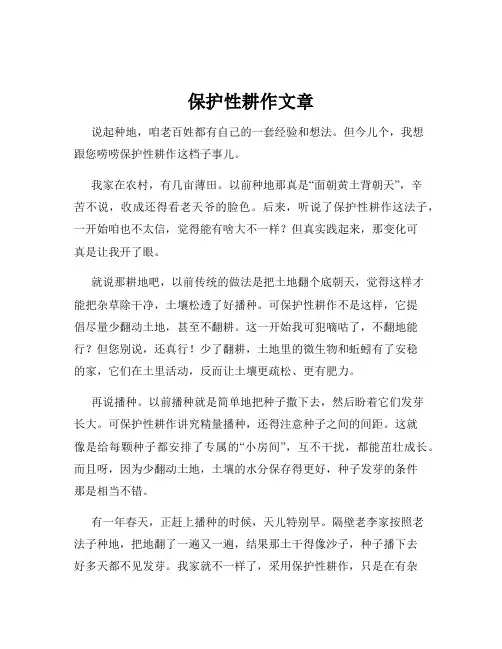 保护性耕作文章

说起种地，咱老百姓都有自己的一套经验和想法。但今儿个，我想跟您唠唠保护性耕作这档子事儿。

我家在农村，有几亩薄田。以前种地那真是“面朝黄土背朝天”，辛苦不说，收成还得看老天爷的脸色。后来，听说了保护性耕作这法子，一开始咱也不太信，觉得能有啥大不一样？但真实践起来，那变化可真是让我开了眼。

就说那耕地吧，以前传统的做法是把土地翻个底朝天，觉得这样才能把杂草除干净，土壤松透了好播种。可保护性耕作不是这样，它提倡尽量少翻动土地，甚至不翻耕。这一开始我可犯嘀咕了，不翻地能行？但您别说，还真行！少了翻耕，土地里的微生物和蚯蚓有了安稳的家，它们在土里活动，反而让土壤更疏松、更有肥力。

再说播种。以前播种就是简单地把种子撒下去，然后盼着它们发芽长大。可保护性耕作讲究精量播种，还得注意种子之间的间距。这就像是给每颗种子都安排了专属的“小房间”，互不干扰，都能茁壮成长。而且呀，因为少翻动土地，土壤的水分保存得更好，种子发芽的条件那是相当不错。

有一年春天，正赶上播种的时候，天儿特别旱。隔壁老李家按照老法子种地，把地翻了一遍又一遍，结果那土干得像沙子，种子播下去好多天都不见发芽。我家就不一样了，采用保护性耕作，只是在有杂